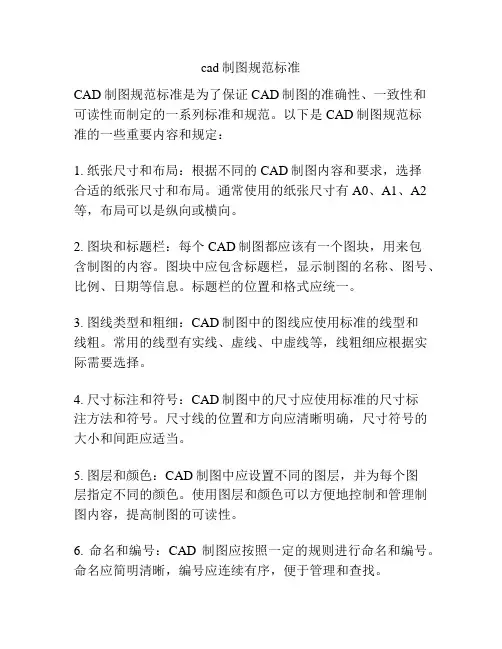 cad 制图规范标准

CAD 制图规范标准是为了保证 CAD 制图的准确性、一致性和可读性而制定的一系列标准和规范。以下是 CAD 制图规范标准的一些重要内容和规定：

1. 纸张尺寸和布局：根据不同的 CAD 制图内容和要求，选择合适的纸张尺寸和布局。通常使用的纸张尺寸有 A0、A1、A2 等，布局可以是纵向或横向。

2. 图块和标题栏：每个 CAD 制图都应该有一个图块，用来包含制图的内容。图块中应包含标题栏，显示制图的名称、图号、比例、日期等信息。标题栏的位置和格式应统一。

3. 图线类型和粗细：CAD 制图中的图线应使用标准的线型和线粗。常用的线型有实线、虚线、中虚线等，线粗细应根据实际需要选择。

4. 尺寸标注和符号：CAD 制图中的尺寸应使用标准的尺寸标注方法和符号。尺寸线的位置和方向应清晰明确，尺寸符号的大小和间距应适当。

5. 图层和颜色：CAD 制图中应设置不同的图层，并为每个图层指定不同的颜色。使用图层和颜色可以方便地控制和管理制图内容，提高制图的可读性。

6. 命名和编号：CAD 制图应按照一定的规则进行命名和编号。命名应简明清晰，编号应连续有序，便于管理和查找。